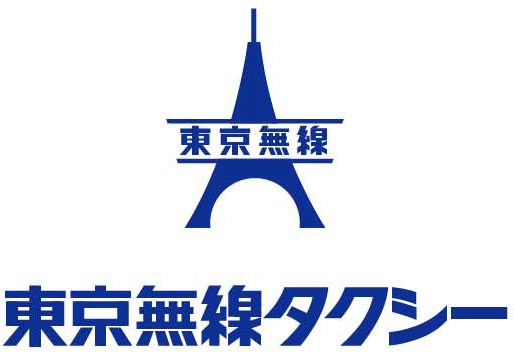 東京無線

東京無線タクシー